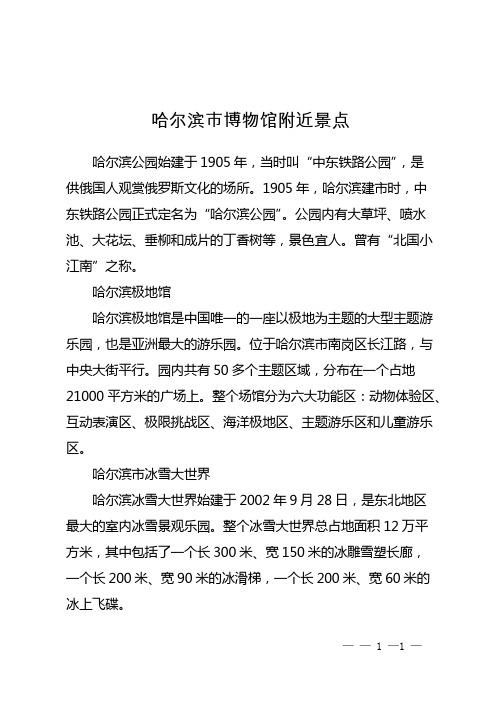 哈尔滨市博物馆附近景点

哈尔滨公园始建于 1905 年，当时叫“中东铁路公园”，是供俄国人观赏俄罗斯文化的场所。1905 年，哈尔滨建市时，中东铁路公园正式定名为“哈尔滨公园”。公园内有大草坪、喷水池、大花坛、垂柳和成片的丁香树等，景色宜人。曾有“北国小江南”之称。

哈尔滨极地馆

哈尔滨极地馆是中国唯一的一座以极地为主题的大型主题游乐园，也是亚洲最大的游乐园。位于哈尔滨市南岗区长江路，与中央大街平行。园内共有 50 多个主题区域，分布在一个占地 21000 平方米的广场上。整个场馆分为六大功能区：动物体验区、互动表演区、极限挑战区、海洋极地区、主题游乐区和儿童游乐区。

哈尔滨市冰雪大世界

哈尔滨冰雪大世界始建于 2002 年 9 月 28 日，是东北地区最大的室内冰雪景观乐园。整个冰雪大世界总占地面积 12 万平方米，其中包括了一个长 300 米、宽 150 米的冰雕雪塑长廊，一个长 200 米、宽 90 米的冰滑梯，一个长 200 米、宽 60 米的冰上飞碟。

— — 1 —1 —